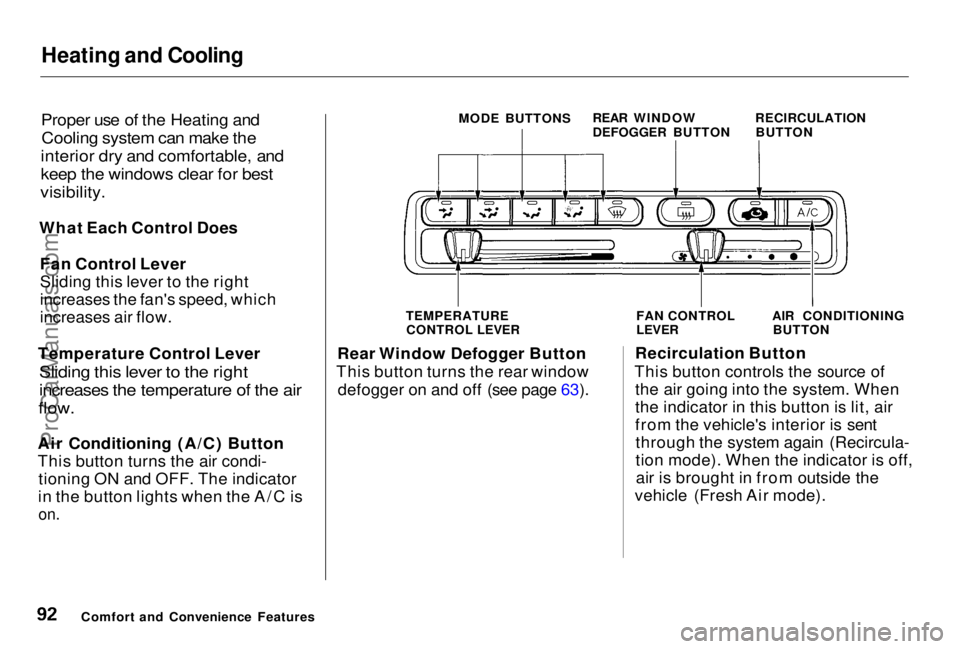 Heating and Cooling

Proper use of the Heating and Cooling system can make the interior dry and comfortable, and keep the windows clear for best visibility.

What Each Control Does

Fan Control Lever
Sliding this lever to the right increases the fan's speed, which increases air flow.

Temperature Control Lever
Sliding this lever to the right increases the temperature of the air flow.

Air Conditioning (A/C) Button
This button turns the air conditioning ON and OFF. The indicator in the button lights when the A/C is on.

MODE BUTTONS
REAR WINDOW DEFOGGER BUTTON
RECIRCULATION BUTTON
A/C
TEMPERATURE CONTROL LEVER
FAN CONTROL LEVER
AIR CONDITIONING BUTTON

Rear Window Defogger Button
This button turns the rear window defogger on and off (see page 63).

Recirculation Button
This button controls the source of the air going into the system. When the indicator in this button is lit, air from the vehicle's interior is sent through the system again (Recirculation mode). When the indicator is off, air is brought in from outside the vehicle (Fresh Air mode).

92 Comfort and Convenience Features

ProCarManuals.com

carmanualsonline.info